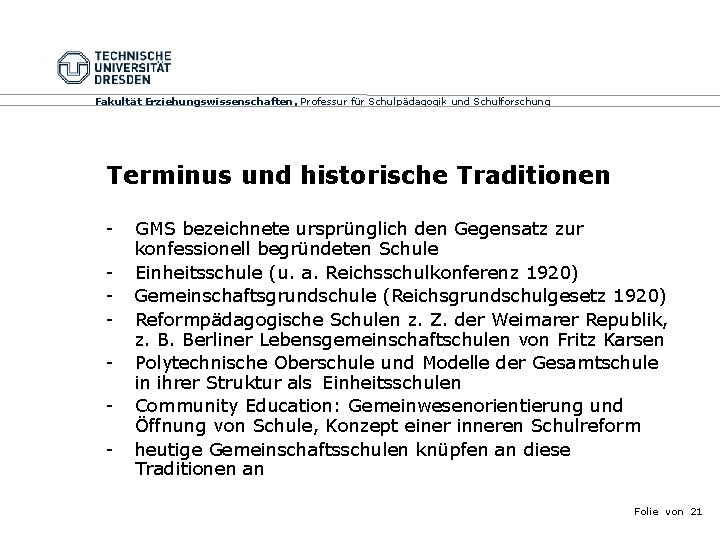 TECHNISCHE UNIVERSITÄT DRESDEN

Fakultät Erziehungswissenschaften, Professur für Schulpädagogik und Schulforschung

Terminus und historische Traditionen

- GMS bezeichnete ursprünglich den Gegensatz zur konfessionell begründeten Schule
- Einheitsschule (u. a. Reichsschulkonferenz 1920)
- Gemeinschaftsgrundschule (Reichsgrundschulgesetz 1920)
- Reformpädagogische Schulen z. Z. der Weimarer Republik, z. B. Berliner Lebensgemeinschaftschulen von Fritz Karsen
- Polytechnische Oberschule und Modelle der Gesamtschule in ihrer Struktur als Einheitsschulen
- Community Education: Gemeinwesenorientierung und Öffnung von Schule, Konzept einer inneren Schulreform
- heutige Gemeinschaftsschulen knüpfen an diese Traditionen an

Folie von 21